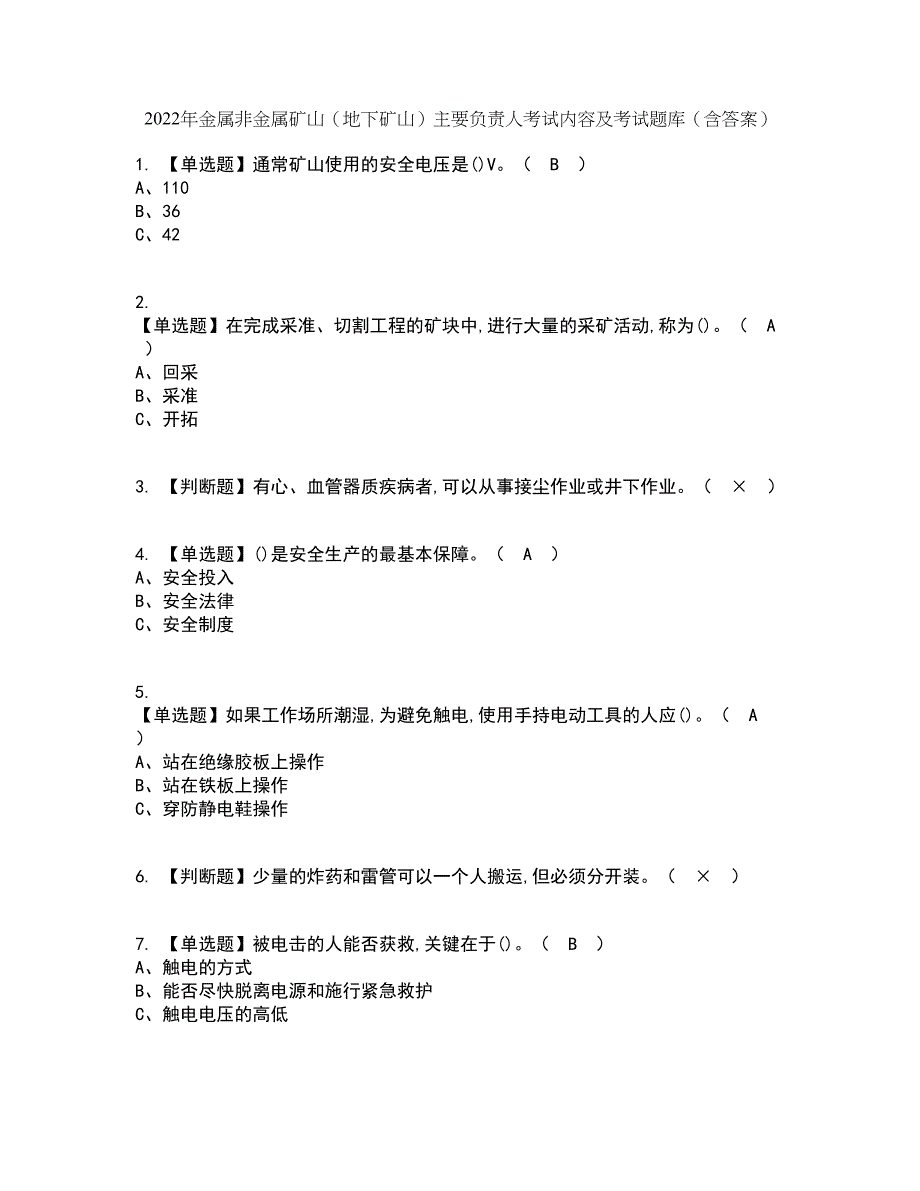 2022年金属非金属矿山（地下矿山）主要负责人考试内容及考试题库（含答案）

1. 【单选题】通常矿山使用的安全电压是()V。（ B ）
A、110
B、36
C、42

2.
【单选题】在完成采准、切割工程的矿块中,进行大量的采矿活动,称为()。（ A ）
A、回采
B、采准
C、开拓

3. 【判断题】有心、血管器质疾病者,可以从事接尘作业或井下作业。（ × ）

4. 【单选题】()是安全生产的最基本保障。（ A ）
A、安全投入
B、安全法律
C、安全制度

5.
【单选题】如果工作场所潮湿,为避免触电,使用手持电动工具的人应()。（ A ）
A、站在绝缘胶板上操作
B、站在铁板上操作
C、穿防静电鞋操作

6. 【判断题】少量的炸药和雷管可以一个人搬运,但必须分开装。（ × ）

7. 【单选题】被电击的人能否获救,关键在于()。（ B ）
A、触电的方式
B、能否尽快脱离电源和施行紧急救护
C、触电电压的高低